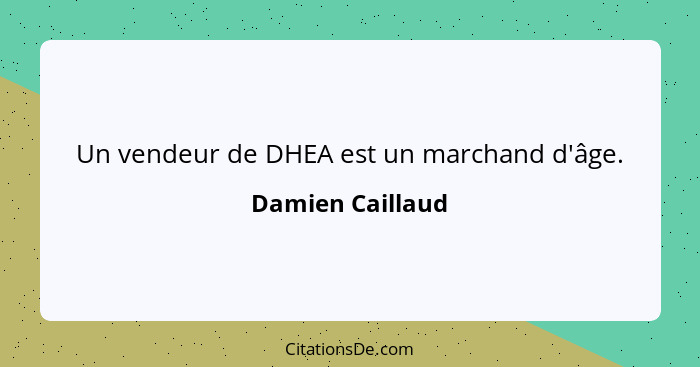 Un vendeur de DHEA est un marchand d'âge.

Damien Caillaud

CitationsDe.com